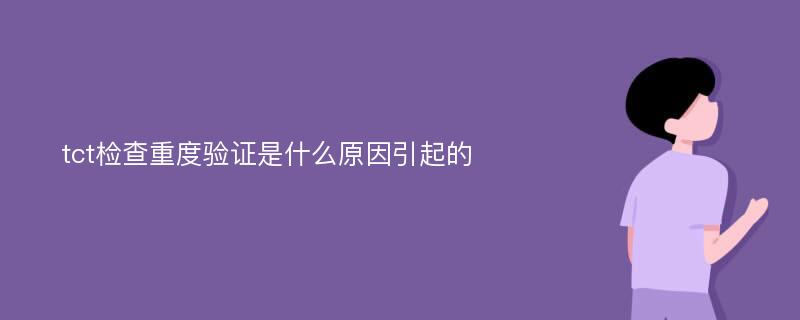 tct检查重度验证是什么原因引起的